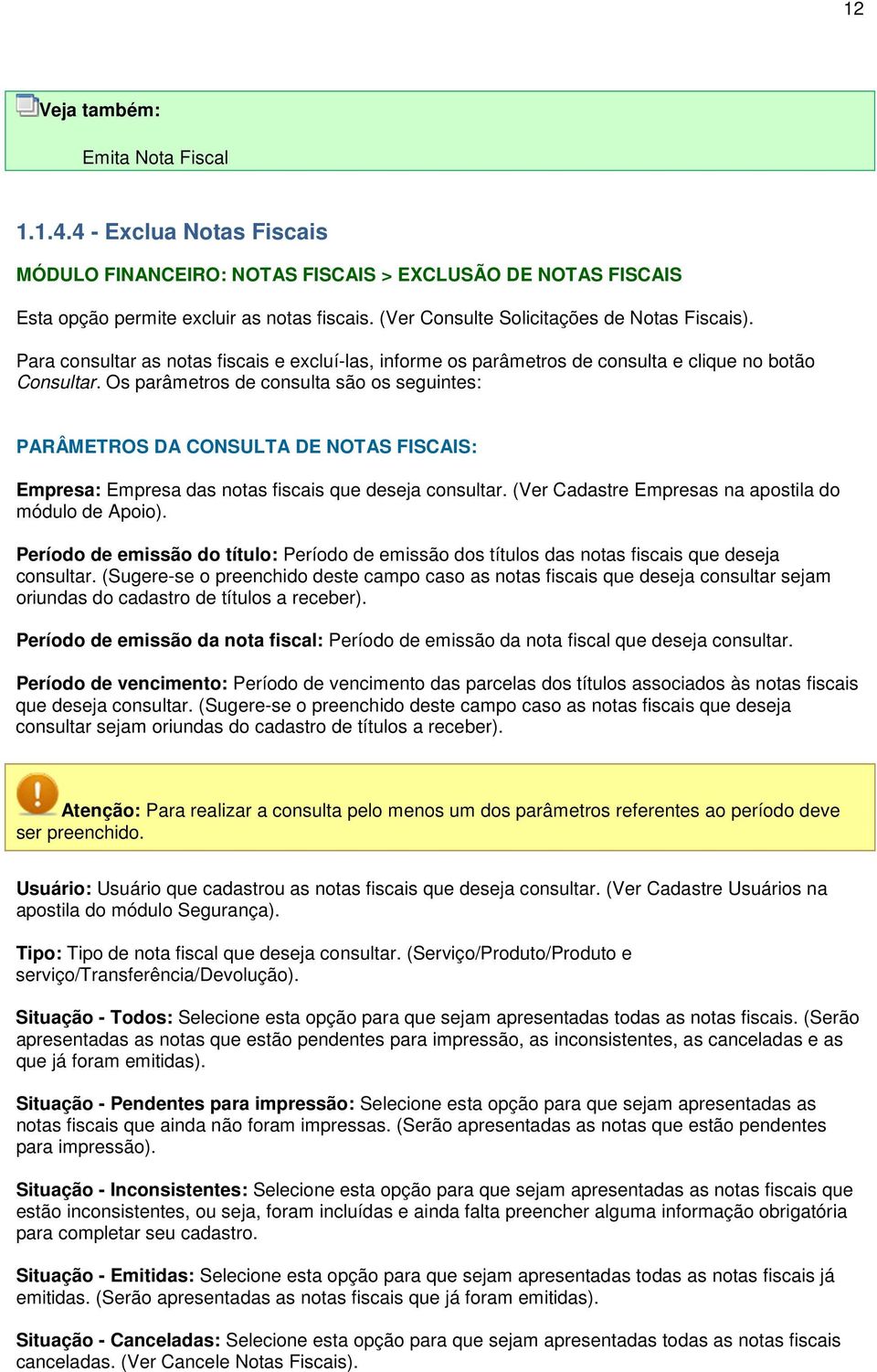 12

Veja também:

Emita Nota Fiscal

1.1.4.4 - Exclua Notas Fiscais

MÓDULO FINANCEIRO: NOTAS FISCAIS > EXCLUSÃO DE NOTAS FISCAIS

Esta opção permite excluir as notas fiscais. (Ver Consulte Solicitações de Notas Fiscais).

Para consultar as notas fiscais e excluí-las, informe os parâmetros de consulta e clique no botão Consultar. Os parâmetros de consulta são os seguintes:

PARÂMETROS DA CONSULTA DE NOTAS FISCAIS:

Empresa: Empresa das notas fiscais que deseja consultar. (Ver Cadastre Empresas na apostila do módulo de Apoio).

Período de emissão do título: Período de emissão dos títulos das notas fiscais que deseja consultar. (Sugere-se o preenchido deste campo caso as notas fiscais que deseja consultar sejam oriundas do cadastro de títulos a receber).

Período de emissão da nota fiscal: Período de emissão da nota fiscal que deseja consultar.

Período de vencimento: Período de vencimento das parcelas dos títulos associados às notas fiscais que deseja consultar. (Sugere-se o preenchido deste campo caso as notas fiscais que deseja consultar sejam oriundas do cadastro de títulos a receber).

Atenção: Para realizar a consulta pelo menos um dos parâmetros referentes ao período deve ser preenchido.

Usuário: Usuário que cadastrou as notas fiscais que deseja consultar. (Ver Cadastre Usuários na apostila do módulo Segurança).

Tipo: Tipo de nota fiscal que deseja consultar. (Serviço/Produto/Produto e serviço/Transferência/Devolução).

Situação - Todos: Selecione esta opção para que sejam apresentadas todas as notas fiscais. (Serão apresentadas as notas que estão pendentes para impressão, as inconsistentes, as canceladas e as que já foram emitidas).

Situação - Pendentes para impressão: Selecione esta opção para que sejam apresentadas as notas fiscais que ainda não foram impressas. (Serão apresentadas as notas que estão pendentes para impressão).

Situação - Inconsistentes: Selecione esta opção para que sejam apresentadas as notas fiscais que estão inconsistentes, ou seja, foram incluídas e ainda falta preencher alguma informação obrigatória para completar seu cadastro.

Situação - Emitidas: Selecione esta opção para que sejam apresentadas todas as notas fiscais já emitidas. (Serão apresentadas as notas fiscais que já foram emitidas).

Situação - Canceladas: Selecione esta opção para que sejam apresentadas todas as notas fiscais canceladas. (Ver Cancele Notas Fiscais).